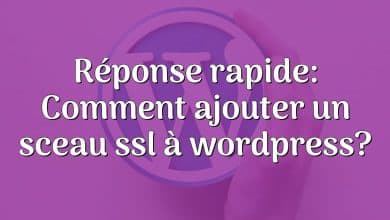 Réponse rapide: Comment ajouter un sceau ssl à wordpress?